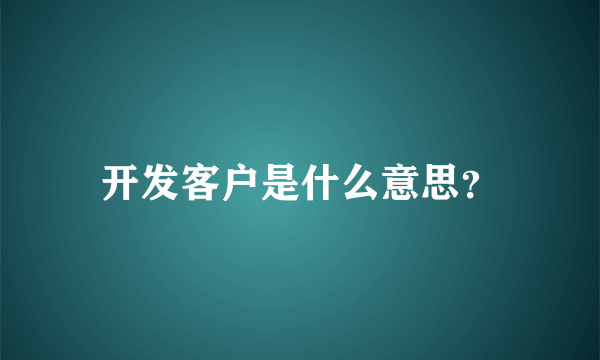 开发客户是什么意思?